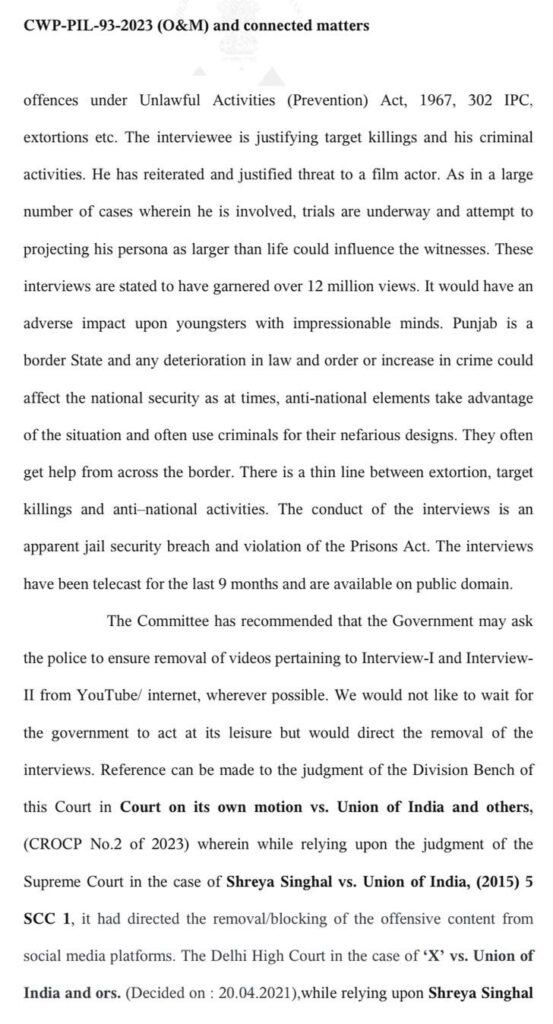 CWP-PIL-93-2023 (O&M) and connected matters

offences under Unlawful Activities (Prevention) Act, 1967, 302 IPC, extortions etc. The interviewee is justifying target killings and his criminal activities. He has reiterated and justified threat to a film actor. As in a large number of cases wherein he is involved, trials are underway and attempt to projecting his persona as larger than life could influence the witnesses. These interviews are stated to have garnered over 12 million views. It would have an adverse impact upon youngsters with impressionable minds. Punjab is a border State and any deterioration in law and order or increase in crime could affect the national security as at times, anti-national elements take advantage of the situation and often use criminals for their nefarious designs. They often get help from across the border. There is a thin line between extortion, target killings and anti–national activities. The conduct of the interviews is an apparent jail security breach and violation of the Prisons Act. The interviews have been telecast for the last 9 months and are available on public domain.

The Committee has recommended that the Government may ask the police to ensure removal of videos pertaining to Interview-I and Interview-II from YouTube/ internet, wherever possible. We would not like to wait for the government to act at its leisure but would direct the removal of the interviews. Reference can be made to the judgment of the Division Bench of this Court in Court on its own motion vs. Union of India and others, (CROCP No.2 of 2023) wherein while relying upon the judgment of the Supreme Court in the case of Shreya Singhal vs. Union of India, (2015) 5 SCC 1, it had directed the removal/blocking of the offensive content from social media platforms. The Delhi High Court in the case of 'X' vs. Union of India and ors. (Decided on : 20.04.2021),while relying upon Shreya Singhal